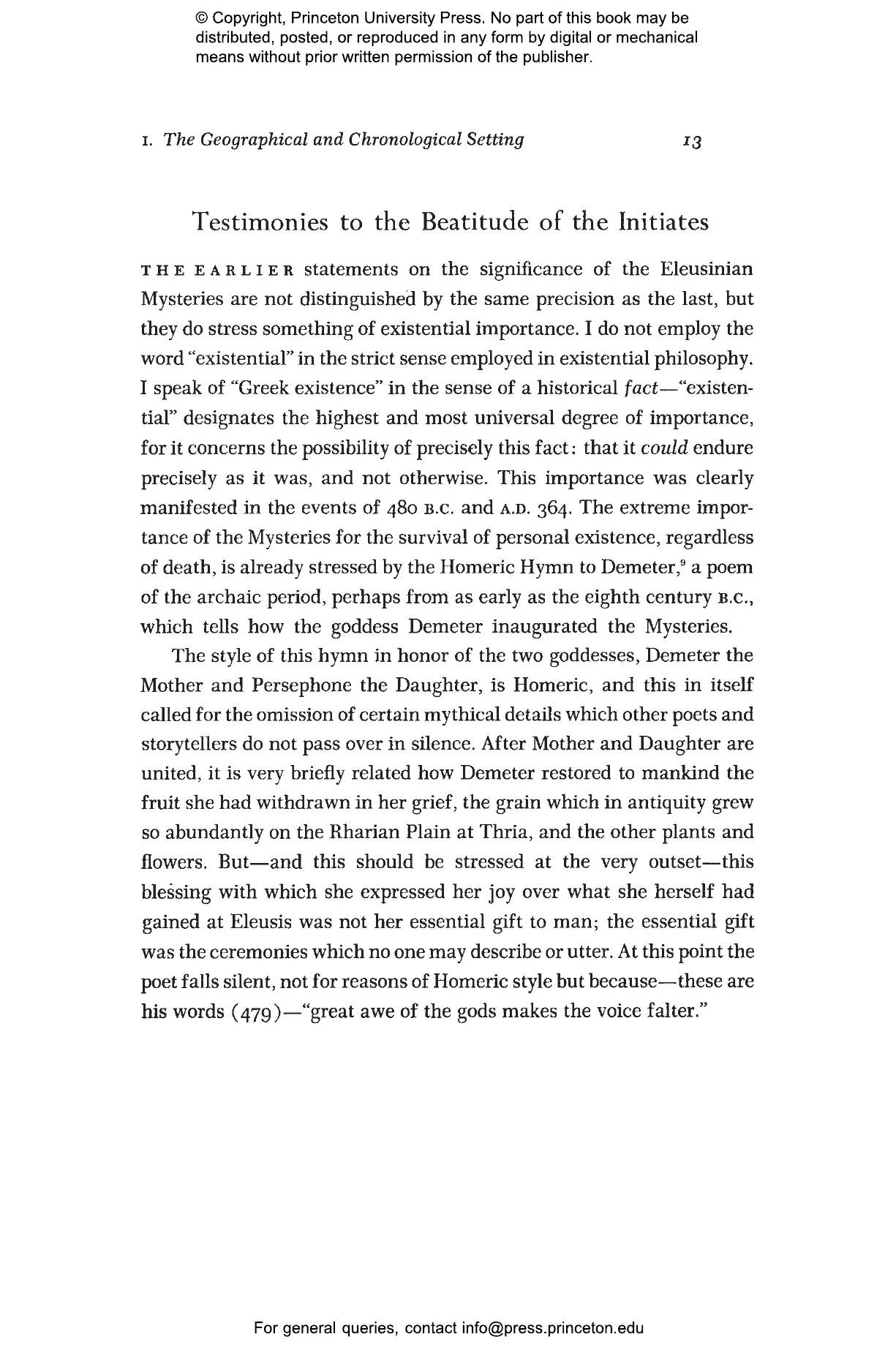 © Copyright, Princeton University Press. No part of this book may be distributed, posted, or reproduced in any form by digital or mechanical means without prior written permission of the publisher.

I. The Geographical and Chronological Setting 13

Testimonies to the Beatitude of the Initiates

THE EARLIER statements on the significance of the Eleusinian Mysteries are not distinguished by the same precision as the last, but they do stress something of existential importance. I do not employ the word "existential" in the strict sense employed in existential philosophy. I speak of "Greek existence" in the sense of a historical fact—"existential" designates the highest and most universal degree of importance, for it concerns the possibility of precisely this fact: that it could endure precisely as it was, and not otherwise. This importance was clearly manifested in the events of 480 B.C. and A.D. 364. The extreme importance of the Mysteries for the survival of personal existence, regardless of death, is already stressed by the Homeric Hymn to Demeter,$^9$ a poem of the archaic period, perhaps from as early as the eighth century B.C., which tells how the goddess Demeter inaugurated the Mysteries.

The style of this hymn in honor of the two goddesses, Demeter the Mother and Persephone the Daughter, is Homeric, and this in itself called for the omission of certain mythical details which other poets and storytellers do not pass over in silence. After Mother and Daughter are united, it is very briefly related how Demeter restored to mankind the fruit she had withdrawn in her grief, the grain which in antiquity grew so abundantly on the Rharian Plain at Thria, and the other plants and flowers. But—and this should be stressed at the very outset—this blessing with which she expressed her joy over what she herself had gained at Eleusis was not her essential gift to man; the essential gift was the ceremonies which no one may describe or utter. At this point the poet falls silent, not for reasons of Homeric style but because—these are his words (479)—"great awe of the gods makes the voice falter."

For general queries, contact info@press.princeton.edu